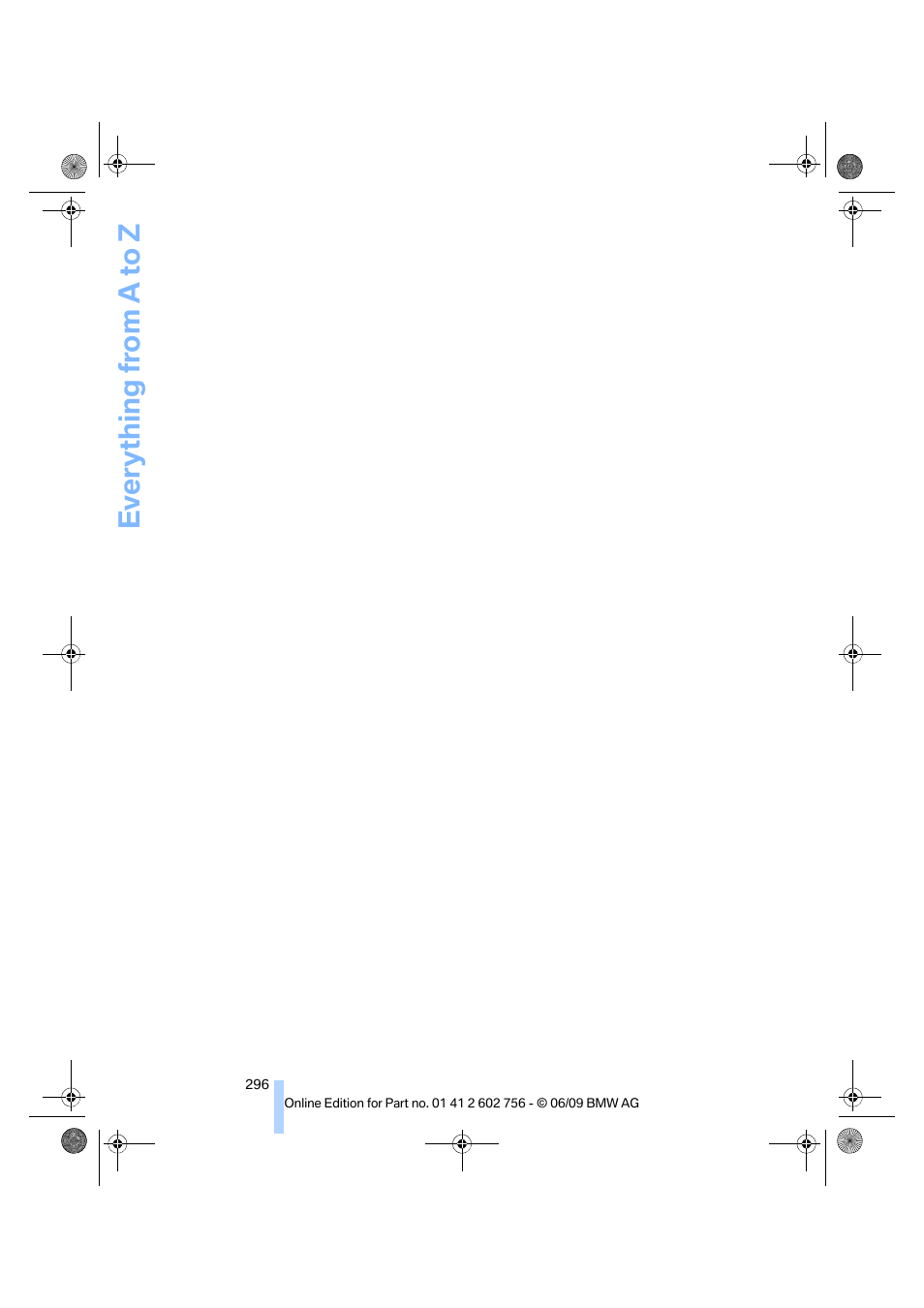 Everything from A to Z

296

Online Edition for Part no. 01 41 2 602 756 - © 06/09 BMW AG